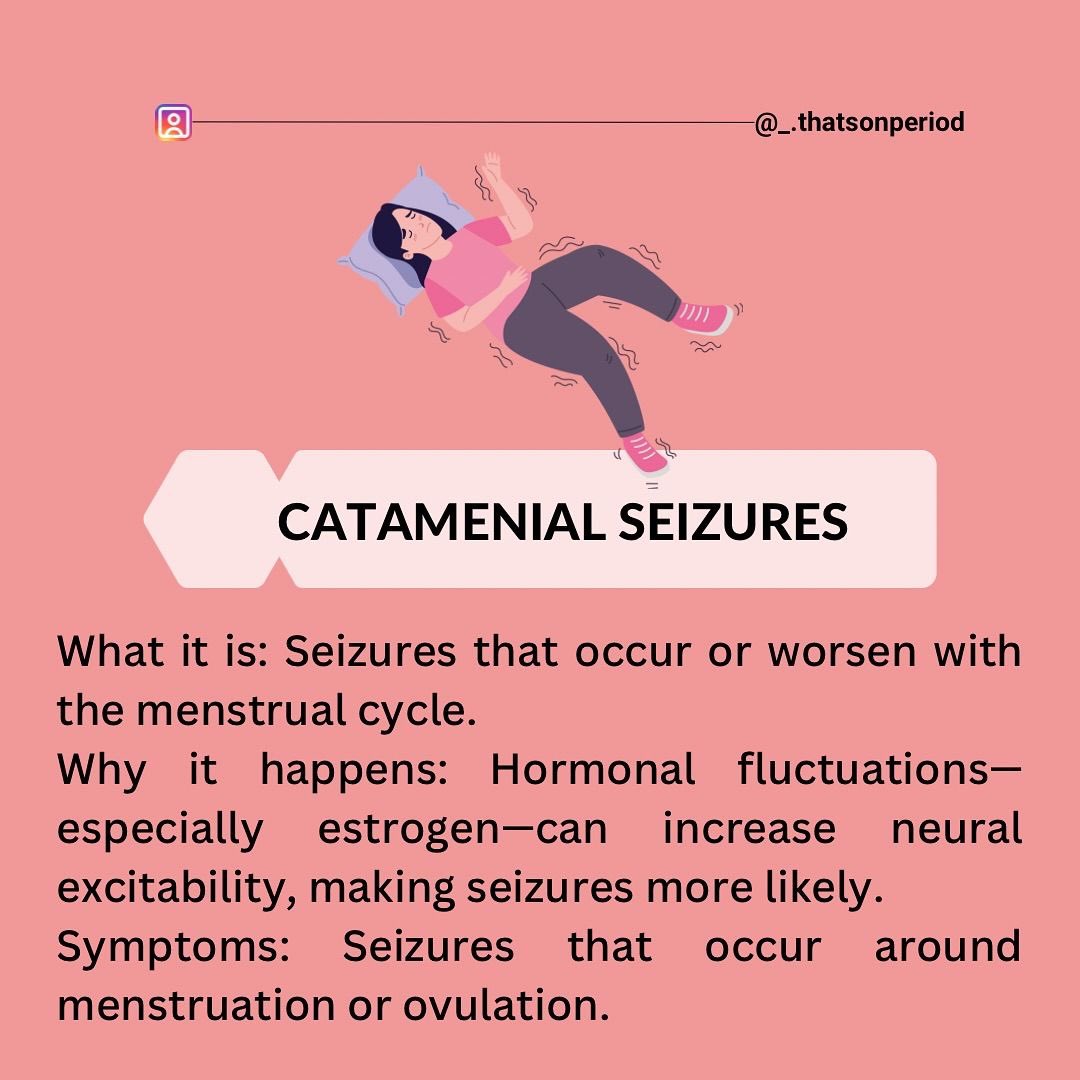 @_.thatsonperiod

CATAMENIAL SEIZURES

What it is: Seizures that occur or worsen with the menstrual cycle.

Why it happens: Hormonal fluctuations—especially estrogen—can increase neural excitability, making seizures more likely.

Symptoms: Seizures that occur around menstruation or ovulation.